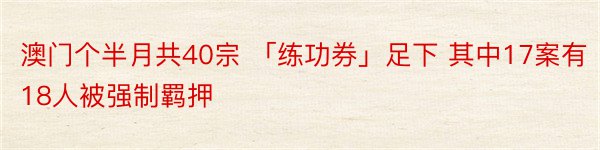 澳门个半月共40宗 「练功券」足下 其中17案有18人被强制羁押